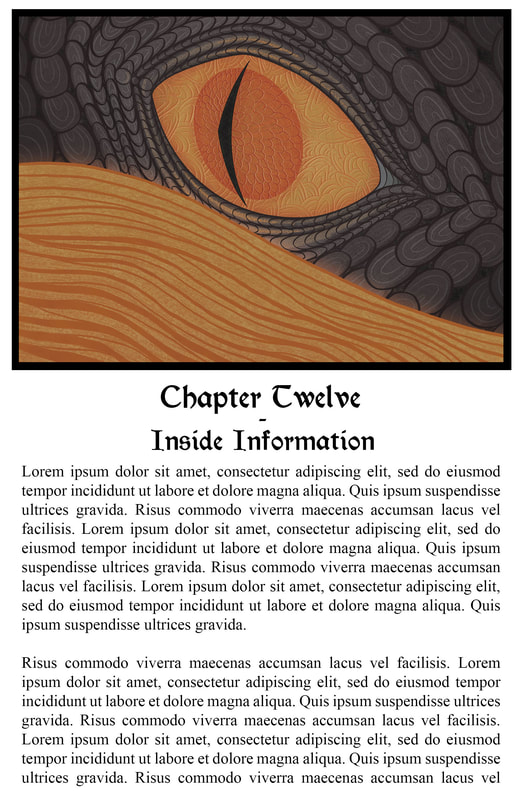 Chapter Twelve
-
Inside Information

Lorem ipsum dolor sit amet, consectetur adipiscing elit, sed do eiusmod tempor incididunt ut labore et dolore magna aliqua. Quis ipsum suspendisse ultrices gravida. Risus commodo viverra maecenas accumsan lacus vel facilisis. Lorem ipsum dolor sit amet, consectetur adipiscing elit, sed do eiusmod tempor incididunt ut labore et dolore magna aliqua. Quis ipsum suspendisse ultrices gravida. Risus commodo viverra maecenas accumsan lacus vel facilisis. Lorem ipsum dolor sit amet, consectetur adipiscing elit, sed do eiusmod tempor incididunt ut labore et dolore magna aliqua. Quis ipsum suspendisse ultrices gravida.

Risus commodo viverra maecenas accumsan lacus vel facilisis. Lorem ipsum dolor sit amet, consectetur adipiscing elit, sed do eiusmod tempor incididunt ut labore et dolore magna aliqua. Quis ipsum suspendisse ultrices gravida. Risus commodo viverra maecenas accumsan lacus vel facilisis. Lorem ipsum dolor sit amet, consectetur adipiscing elit, sed do eiusmod tempor incididunt ut labore et dolore magna aliqua. Quis ipsum suspendisse ultrices gravida. Risus commodo viverra maecenas accumsan lacus vel